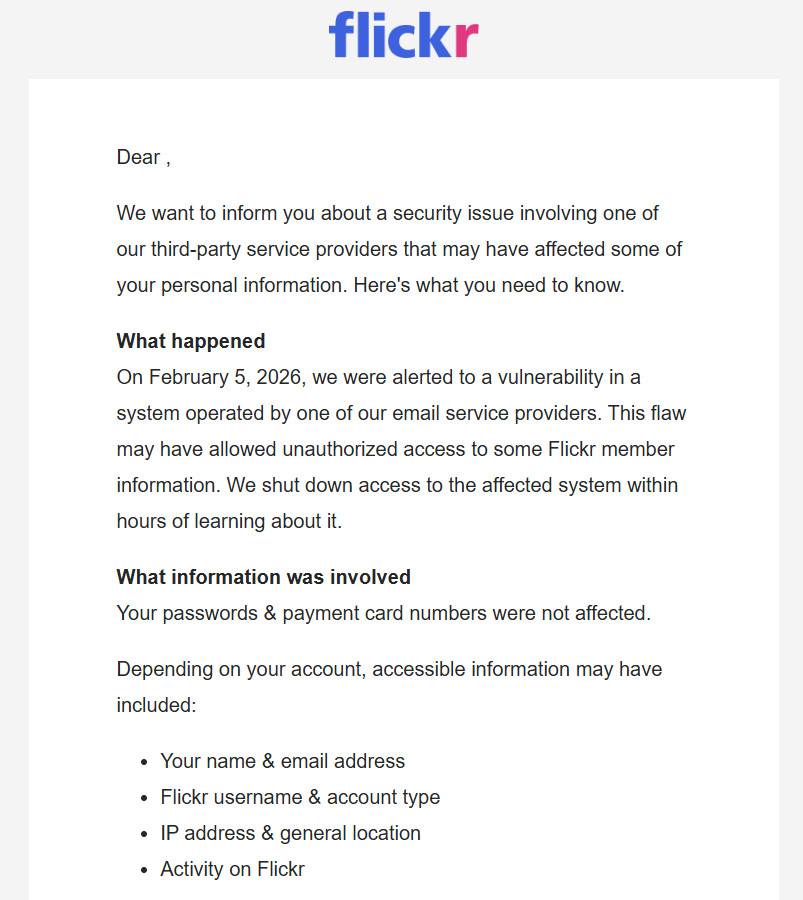 flickr

Dear ,

We want to inform you about a security issue involving one of our third-party service providers that may have affected some of your personal information. Here's what you need to know.

**What happened**
On February 5, 2026, we were alerted to a vulnerability in a system operated by one of our email service providers. This flaw may have allowed unauthorized access to some Flickr member information. We shut down access to the affected system within hours of learning about it.

**What information was involved**
Your passwords & payment card numbers were not affected.

Depending on your account, accessible information may have included:

- Your name & email address
- Flickr username & account type
- IP address & general location
- Activity on Flickr